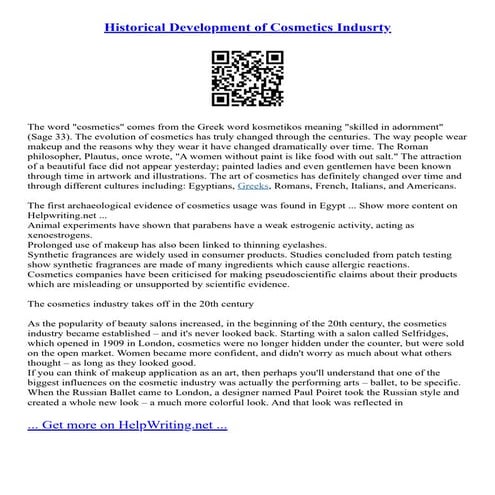 Historical Development of Cosmetics Indusrty

The word "cosmetics" comes from the Greek word kosmetikos meaning "skilled in adornment" (Sage 33). The evolution of cosmetics has truly changed through the centuries. The way people wear makeup and the reasons why they wear it have changed dramatically over time. The Roman philosopher, Plautus, once wrote, "A women without paint is like food with out salt." The attraction of a beautiful face did not appear yesterday; painted ladies and even gentlemen have been known through time in artwork and illustrations. The art of cosmetics has definitely changed over time and through different cultures including: Egyptians, Greeks, Romans, French, Italians, and Americans.

The first archaeological evidence of cosmetics usage was found in Egypt ... Show more content on Helpwriting.net ...
Animal experiments have shown that parabens have a weak estrogenic activity, acting as xenoestrogens.
Prolonged use of makeup has also been linked to thinning eyelashes.
Synthetic fragrances are widely used in consumer products. Studies concluded from patch testing show synthetic fragrances are made of many ingredients which cause allergic reactions.
Cosmetics companies have been criticised for making pseudoscientific claims about their products which are misleading or unsupported by scientific evidence.

The cosmetics industry takes off in the 20th century

As the popularity of beauty salons increased, in the beginning of the 20th century, the cosmetics industry became established – and it's never looked back. Starting with a salon called Selfridges, which opened in 1909 in London, cosmetics were no longer hidden under the counter, but were sold on the open market. Women became more confident, and didn't worry as much about what others thought – as long as they looked good.
If you can think of makeup application as an art, then perhaps you'll understand that one of the biggest influences on the cosmetic industry was actually the performing arts – ballet, to be specific. When the Russian Ballet came to London, a designer named Paul Poiret took the Russian style and created a whole new look – a much more colorful look. And that look was reflected in

... Get more on HelpWriting.net ...